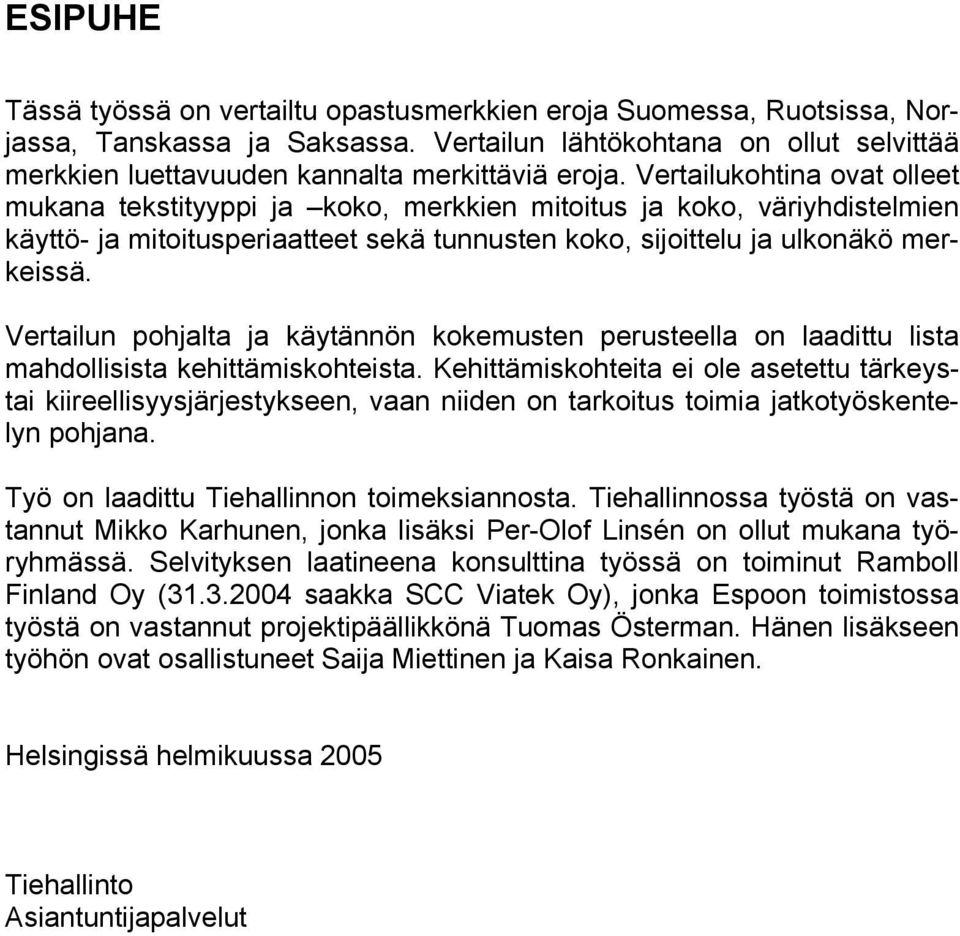 ESIPUHE

Tässä työssä on vertailtu opastusmerkkien eroja Suomessa, Ruotsissa, Norjassa, Tanskassa ja Saksassa. Vertailun lähtökohtana on ollut selvittää merkkien luettavuuden kannalta merkittäviä eroja. Vertailukohtina ovat olleet mukana tekstityyppi ja –koko, merkkien mitoitus ja koko, väriyhdistelmien käyttö- ja mitoitusperiaatteet sekä tunnusten koko, sijoittelu ja ulkonäkö merkeissä.

Vertailun pohjalta ja käytännön kokemusten perusteella on laadittu lista mahdollisista kehittämiskohteista. Kehittämiskohteita ei ole asetettu tärkeys- tai kiireellisyysjärjestykseen, vaan niiden on tarkoitus toimia jatkotyöskentelyn pohjana.

Työ on laadittu Tiehallinnon toimeksiannosta. Tiehallinnossa työstä on vastannut Mikko Karhunen, jonka lisäksi Per-Olof Linsén on ollut mukana työryhmässä. Selvityksen laatineena konsulttina työssä on toiminut Ramboll Finland Oy (31.3.2004 saakka SCC Viatek Oy), jonka Espoon toimistossa työstä on vastannut projektipäällikkönä Tuomas Österman. Hänen lisäkseen työhön ovat osallistuneet Saija Miettinen ja Kaisa Ronkainen.

Helsingissä helmikuussa 2005

Tiehallinto
Asiantuntijapalvelut